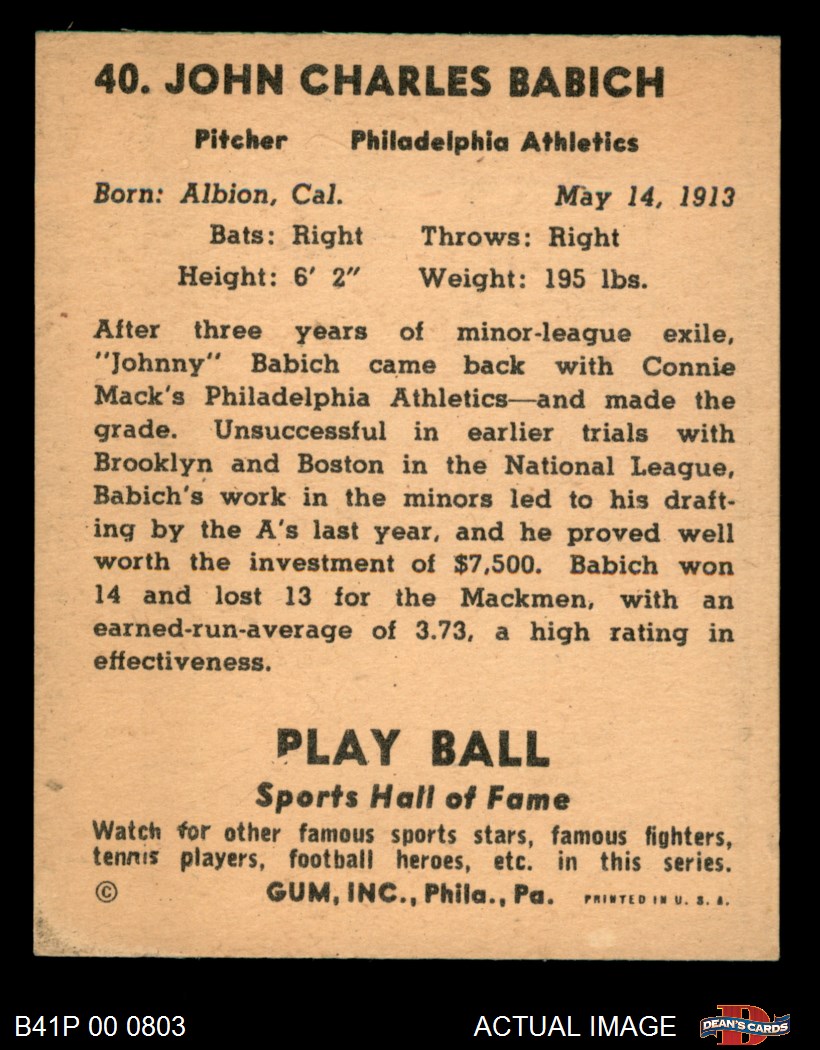 40. JOHN CHARLES BABICH

Pitcher Philadelphia Athletics

Born: Albion, Cal. May 14, 1913
Bats: Right Throws: Right
Height: 6' 2" Weight: 195 lbs.

After three years of minor-league exile, "Johnny" Babich came back with Connie Mack's Philadelphia Athletics—and made the grade. Unsuccessful in earlier trials with Brooklyn and Boston in the National League, Babich's work in the minors led to his drafting by the A's last year, and he proved well worth the investment of $7,500. Babich won 14 and lost 13 for the Mackmen, with an earned-run-average of 3.73, a high rating in effectiveness.

PLAY BALL
Sports Hall of Fame
Watch for other famous sports stars, famous fighters, tennis players, football heroes, etc. in this series.
© GUM, INC., Phila., Pa. PRINTED IN U. S. A.

B41P 00 0803 ACTUAL IMAGE DEAN'S CARDS